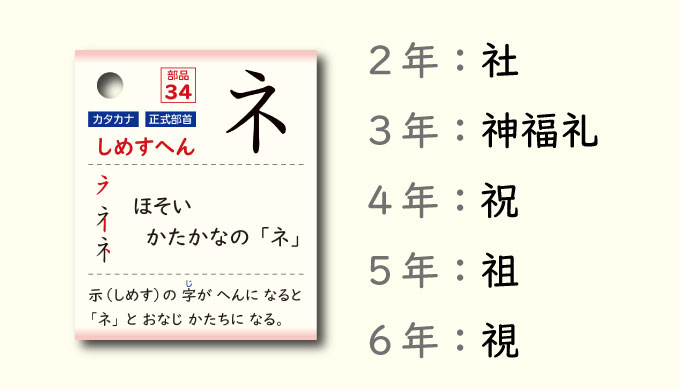 部品
34

カタカナ 正式部首

しめすへん

ネ

ラ
ネ
ネ

ほそい
かたかなの「ネ」

示（しめす）の 字（じ）が へんに なると 「ネ」と おなじ かたちに なる。

２年：社
３年：神福礼
４年：祝
５年：祖
６年：視